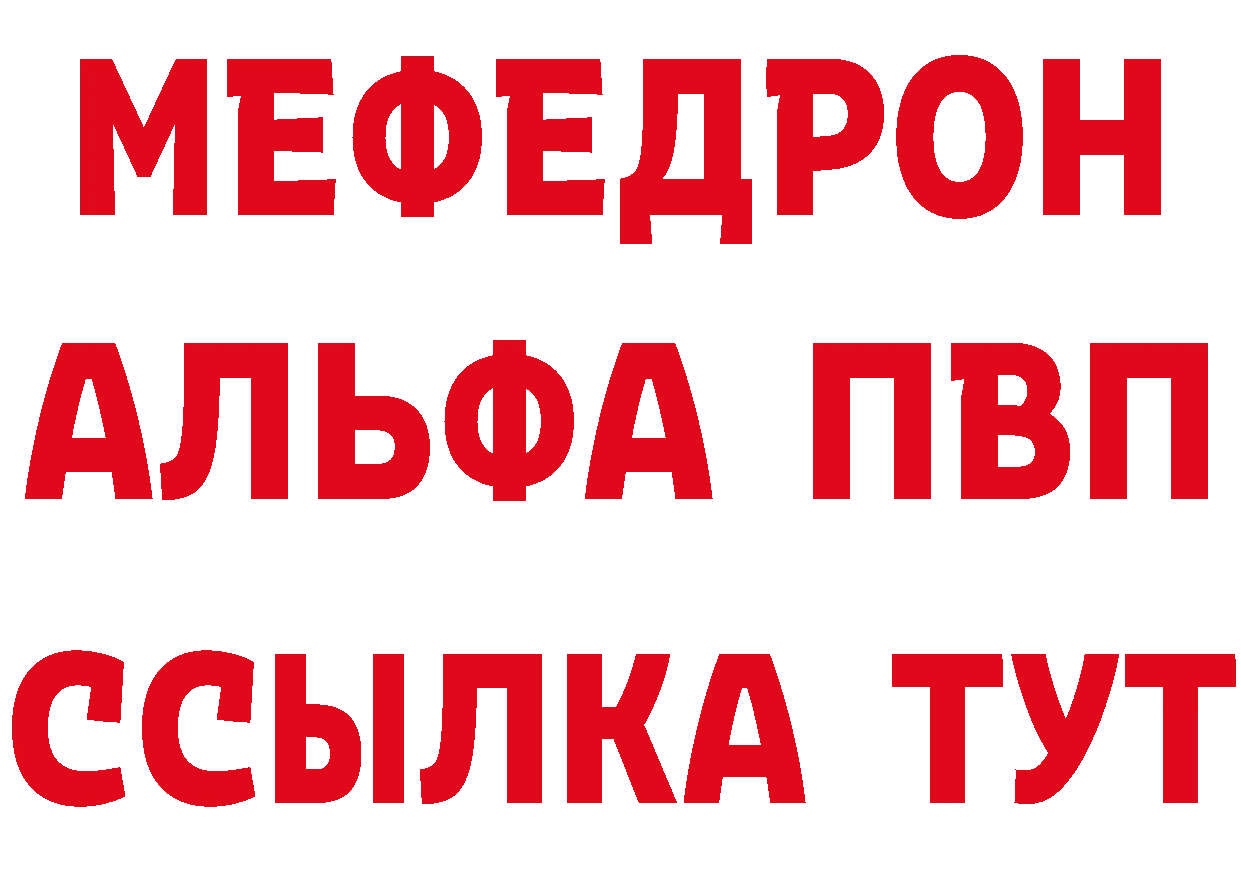 МЕФЕДРОН
АЛЬФА ПВП
ССЫЛКА ТУТ